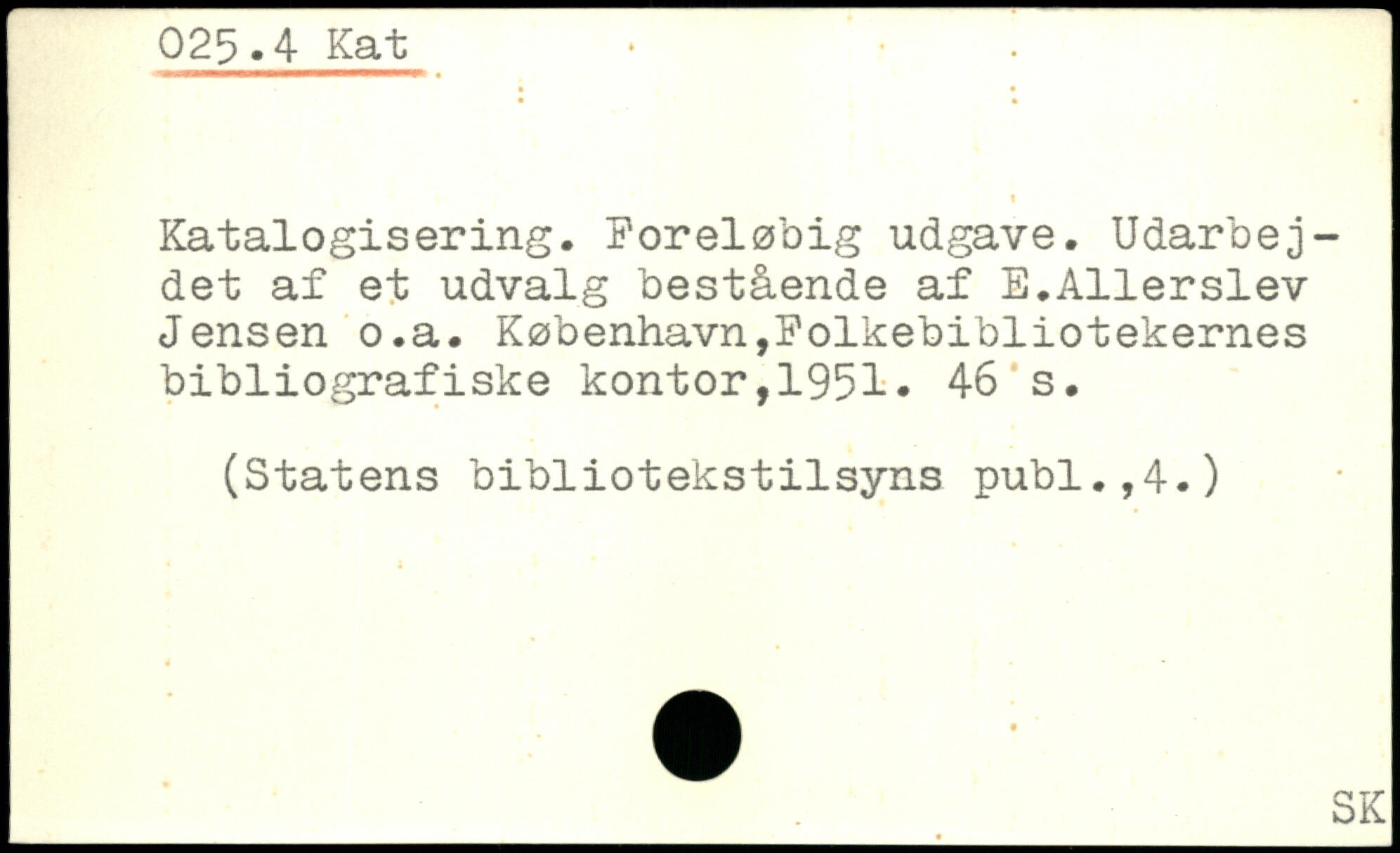 025.4 Kat

Katalogisering. Foreløbig udgave. Udarbejdet af et udvalg bestående af E.Allerslev Jensen o.a. København,Folkebibliotekernes bibliografiske kontor,1951. 46 s.

(Statens bibliotekstilsyns publ.,4.)

SK